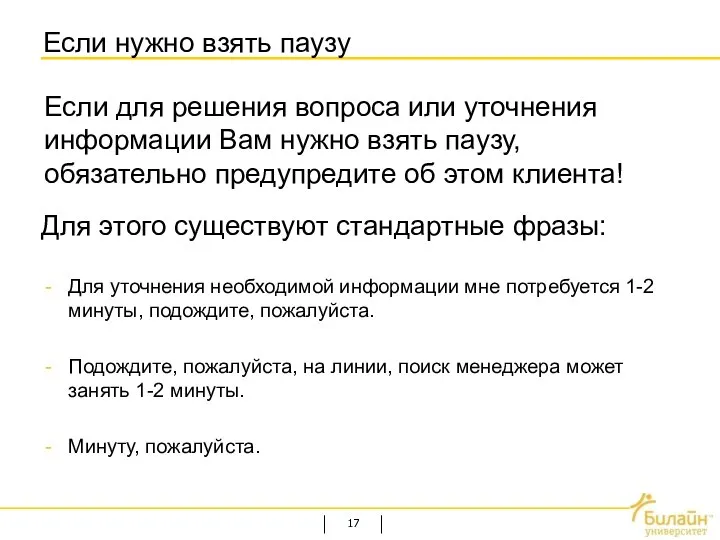 Если нужно взять паузу

Если для решения вопроса или уточнения информации Вам нужно взять паузу, обязательно предупредите об этом клиента!

Для этого существуют стандартные фразы:

- Для уточнения необходимой информации мне потребуется 1-2 минуты, подождите, пожалуйста.

- Подождите, пожалуйста, на линии, поиск менеджера может занять 1-2 минуты.

- Минуту, пожалуйста.

17

Билайн университет